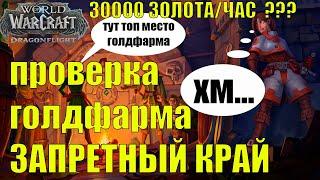 WORLD WARCRAFT DRAGONFLIGHT

30000 ЗОЛОТА/ЧАС ???

тут топ место голдфарма

проверка голдфарма ЗАПРЕТНЫЙ КРАЙ

ХМ...